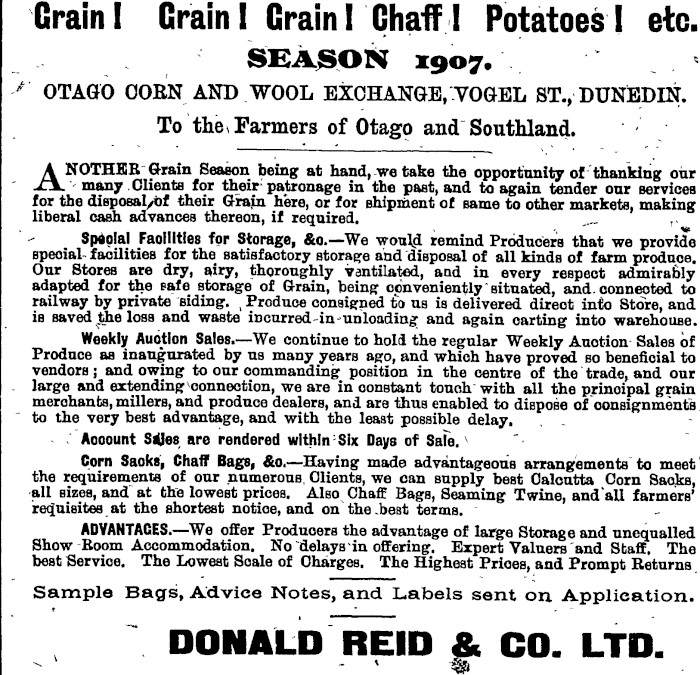 Grain! Grain! Grain! Chaff! Potatoes! etc.

SEASON 1907.

OTAGO CORN AND WOOL EXCHANGE, VOGEL ST., DUNEDIN.

To the Farmers of Otago and Southland.

ANOTHER Grain Season being at hand, we take the opportunity of thanking our many Clients for their patronage in the past, and to again tender our services for the disposal of their Grain here, or for shipment of same to other markets, making liberal cash advances thereon, if required.

Special Facilities for Storage, &c.—We would remind Producers that we provide special facilities for the satisfactory storage and disposal of all kinds of farm produce. Our Stores are dry, airy, thoroughly ventilated, and in every respect admirably adapted for the safe storage of Grain, being conveniently situated, and connected to railway by private siding. Produce consigned to us is delivered direct into Store, and is saved the loss and waste incurred in unloading and again carting into warehouse.

Weekly Auction Sales.—We continue to hold the regular Weekly Auction Sales of Produce as inaugurated by us many years ago, and which have proved so beneficial to vendors; and owing to our commanding position in the centre of the trade, and our large and extending connection, we are in constant touch with all the principal grain merchants, millers, and produce dealers, and are thus enabled to dispose of consignments to the very best advantage, and with the least possible delay.

Account Sales are rendered within Six Days of Sale.

Corn Sacks, Chaff Bags, &c.—Having made advantageous arrangements to meet the requirements of our numerous Clients, we can supply best Calcutta Corn Sacks, all sizes, and at the lowest prices. Also Chaff Bags, Seaming Twine, and all farmers' requisites at the shortest notice, and on the best terms.

ADVANTAGES.—We offer Producers the advantage of large Storage and unequalled Show Room Accommodation. No delays in offering. Expert Valuers and Staff. The best Service. The Lowest Scale of Charges. The Highest Prices, and Prompt Returns

Sample Bags, Advice Notes, and Labels sent on Application.

DONALD REID & CO. LTD.